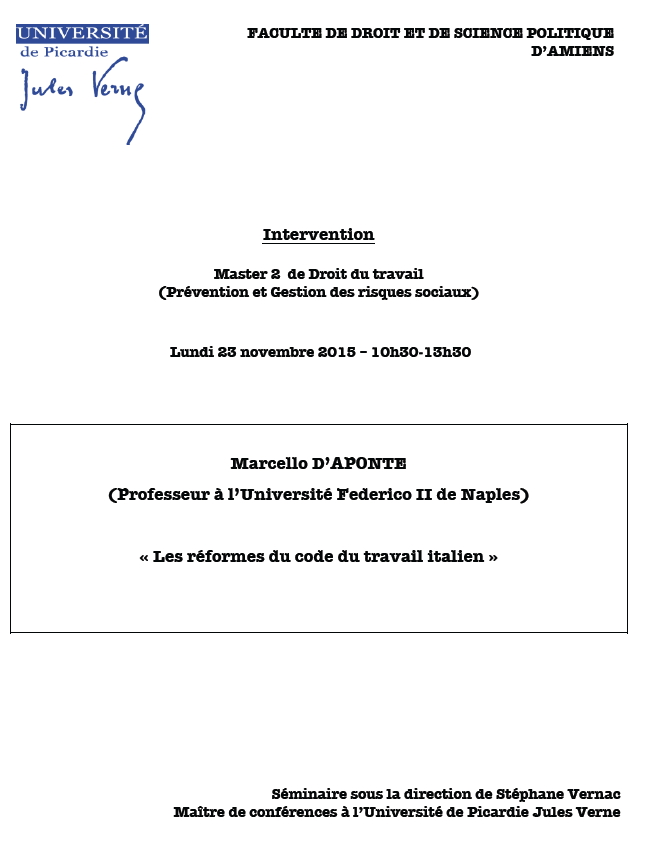 UNIVERSITÉ
de Picardie
Jules Verne

FACULTE DE DROIT ET DE SCIENCE POLITIQUE
D'AMIENS

Intervention

Master 2 de Droit du travail
(Prévention et Gestion des risques sociaux)

Lundi 23 novembre 2015 – 10h30-13h30

Marcello D'APONTE
(Professeur à l'Université Federico II de Naples)

« Les réformes du code du travail italien »

Séminaire sous la direction de Stéphane Vernac
Maître de conférences à l'Université de Picardie Jules Verne